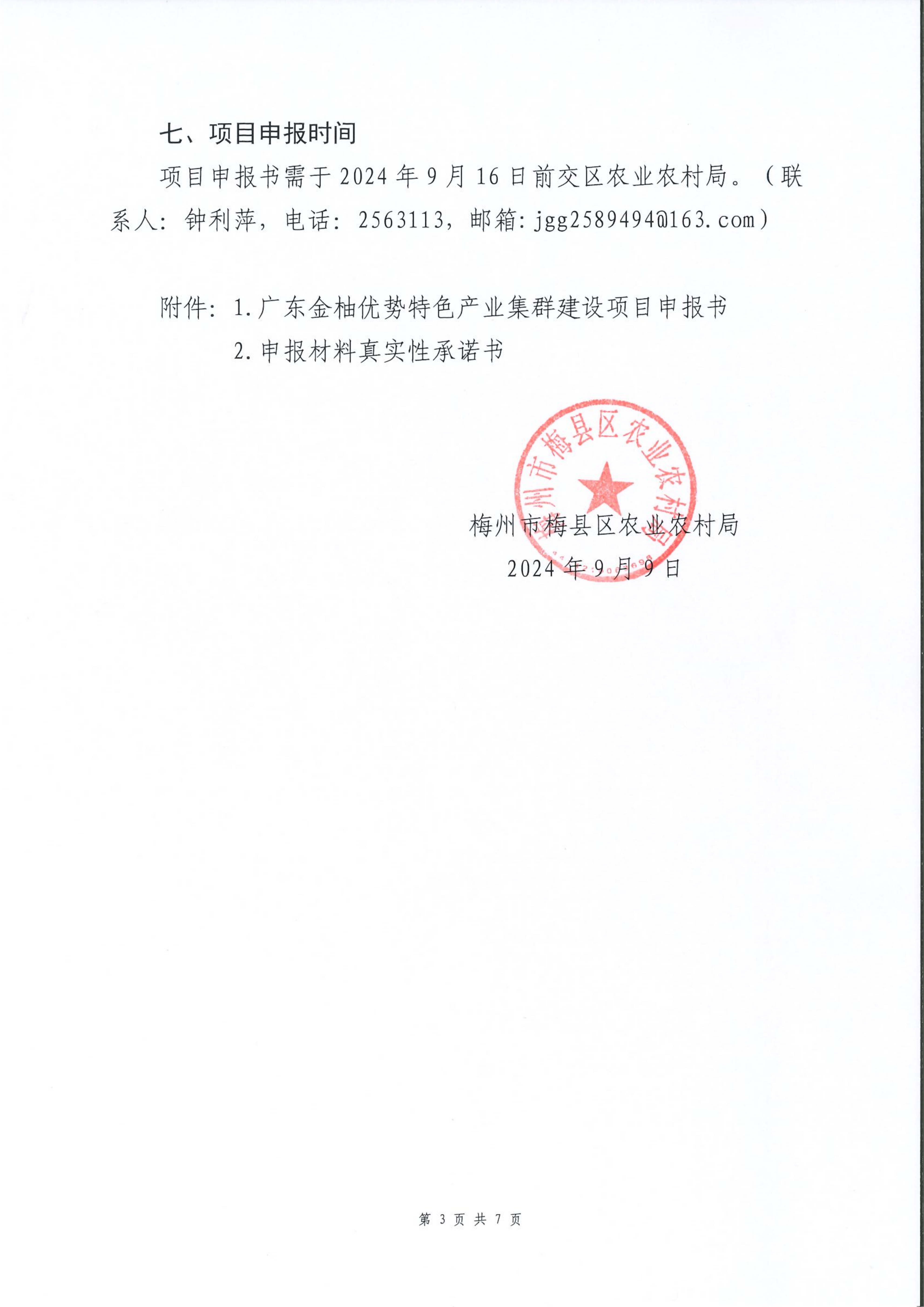 七、项目申报时间

项目申报书需于 2024 年 9 月 16 日前交区农业农村局。（联系人：钟利萍，电话：2563113，邮箱：jgg2589494@163.com）

附件：1.广东金柚优势特色产业集群建设项目申报书

2.申报材料真实性承诺书

梅州市梅县区农业农村局

梅州市梅县区农业农村局

2024 年 9 月 9 日

第 3 页 共 7 页